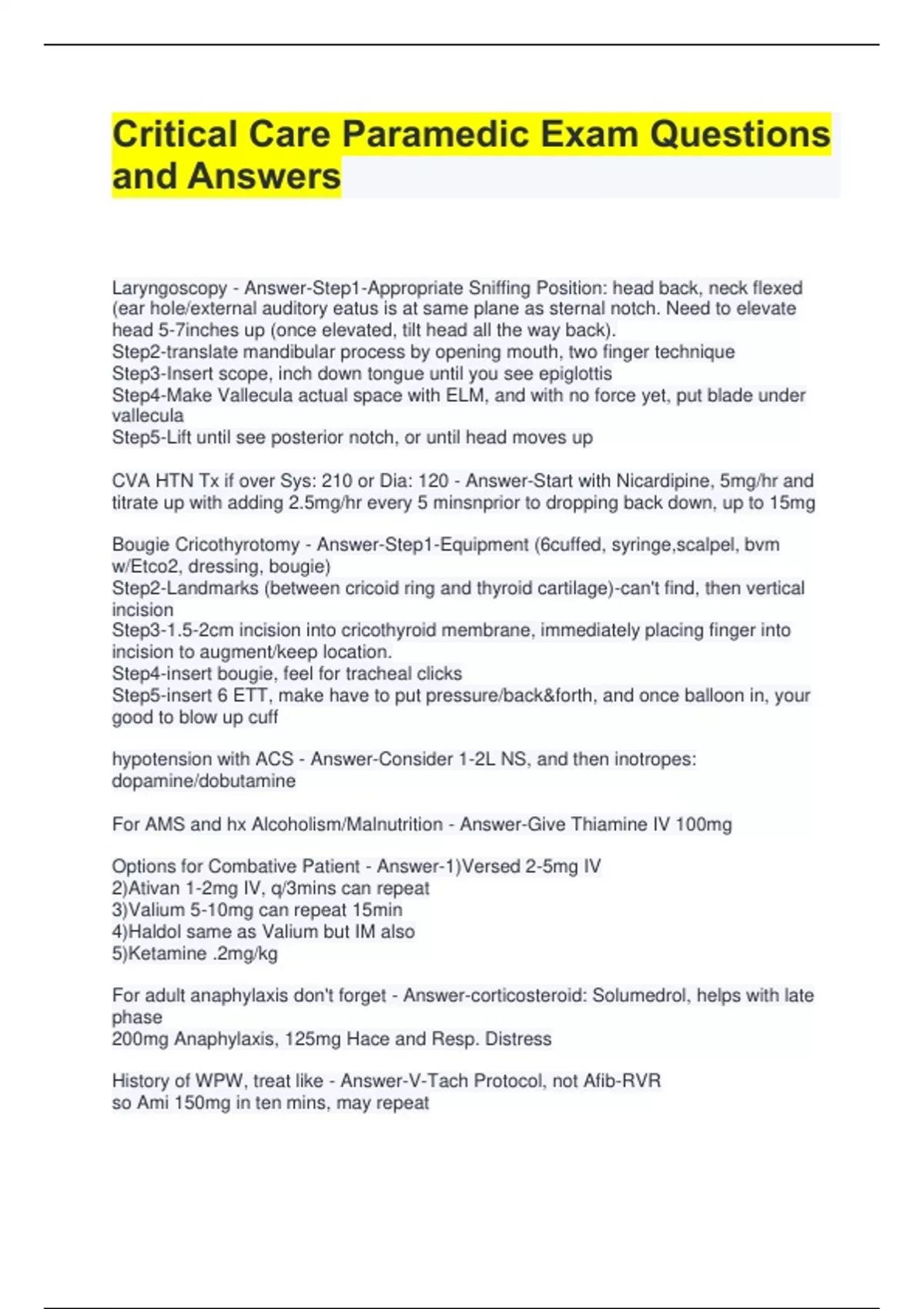 Critical Care Paramedic Exam Questions and Answers

Laryngoscopy - Answer-Step1-Appropriate Sniffing Position: head back, neck flexed (ear hole/external auditory eatus is at same plane as sternal notch. Need to elevate head 5-7inches up (once elevated, tilt head all the way back).
Step2-translate mandibular process by opening mouth, two finger technique
Step3-Insert scope, inch down tongue until you see epiglottis
Step4-Make Vallecula actual space with ELM, and with no force yet, put blade under vallecula
Step5-Lift until see posterior notch, or until head moves up

CVA HTN Tx if over Sys: 210 or Dia: 120 - Answer-Start with Nicardipine, 5mg/hr and titrate up with adding 2.5mg/hr every 5 minsnprior to dropping back down, up to 15mg

Bougie Cricothyrotomy - Answer-Step1-Equipment (6cuffed, syringe,scalpel, bvm w/Etco2, dressing, bougie)
Step2-Landmarks (between cricoid ring and thyroid cartilage)-can't find, then vertical incision
Step3-1.5-2cm incision into cricothyroid membrane, immediately placing finger into incision to augment/keep location.
Step4-insert bougie, feel for tracheal clicks
Step5-insert 6 ETT, make have to put pressure/back&forth, and once balloon in, your good to blow up cuff

hypotension with ACS - Answer-Consider 1-2L NS, and then inotropes: dopamine/dobutamine

For AMS and hx Alcoholism/Malnutrition - Answer-Give Thiamine IV 100mg

Options for Combative Patient - Answer-1)Versed 2-5mg IV
2)Ativan 1-2mg IV, q/3mins can repeat
3)Valium 5-10mg can repeat 15min
4)Haldol same as Valium but IM also
5)Ketamine .2mg/kg

For adult anaphylaxis don't forget - Answer-corticosteroid: Solumedrol, helps with late phase
200mg Anaphylaxis, 125mg Hace and Resp. Distress

History of WPW, treat like - Answer-V-Tach Protocol, not Afib-RVR
so Ami 150mg in ten mins, may repeat